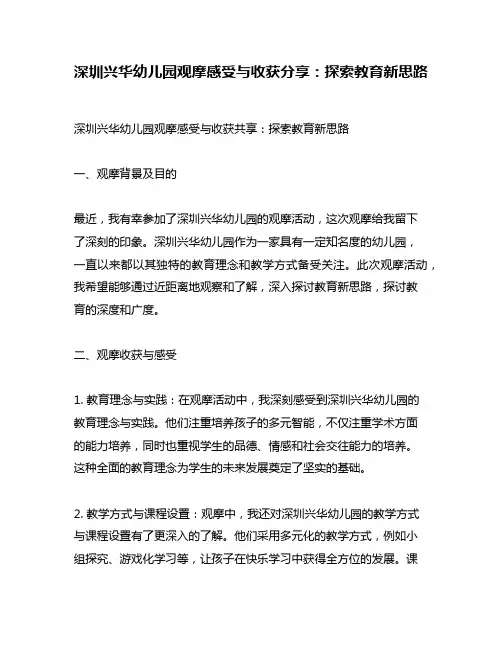 深圳兴华幼儿园观摩感受与收获分享：探索教育新思路

深圳兴华幼儿园观摩感受与收获共享：探索教育新思路

一、观摩背景及目的

最近，我有幸参加了深圳兴华幼儿园的观摩活动，这次观摩给我留下了深刻的印象。深圳兴华幼儿园作为一家具有一定知名度的幼儿园，一直以来都以其独特的教育理念和教学方式备受关注。此次观摩活动，我希望能够通过近距离地观察和了解，深入探讨教育新思路，探讨教育的深度和广度。

二、观摩收获与感受

1. 教育理念与实践：在观摩活动中，我深刻感受到深圳兴华幼儿园的教育理念与实践。他们注重培养孩子的多元智能，不仅注重学术方面的能力培养，同时也重视学生的品德、情感和社会交往能力的培养。这种全面的教育理念为学生的未来发展奠定了坚实的基础。

2. 教学方式与课程设置：观摩中，我还对深圳兴华幼儿园的教学方式与课程设置有了更深入的了解。他们采用多元化的教学方式，例如小组探究、游戏化学习等，让孩子在快乐学习中获得全方位的发展。课